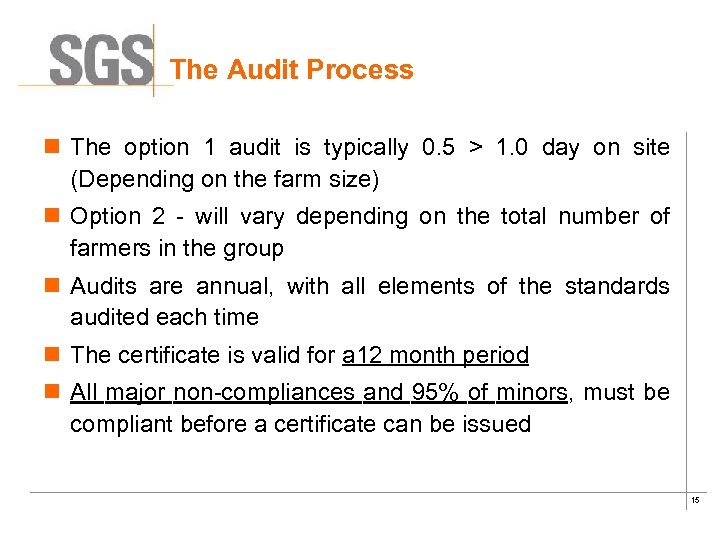 SGS The Audit Process

• The option 1 audit is typically 0.5 > 1.0 day on site (Depending on the farm size)
• Option 2 - will vary depending on the total number of farmers in the group
• Audits are annual, with all elements of the standards audited each time
• The certificate is valid for a12 month period
• All major non-compliances and 95% of minors, must be compliant before a certificate can be issued

15